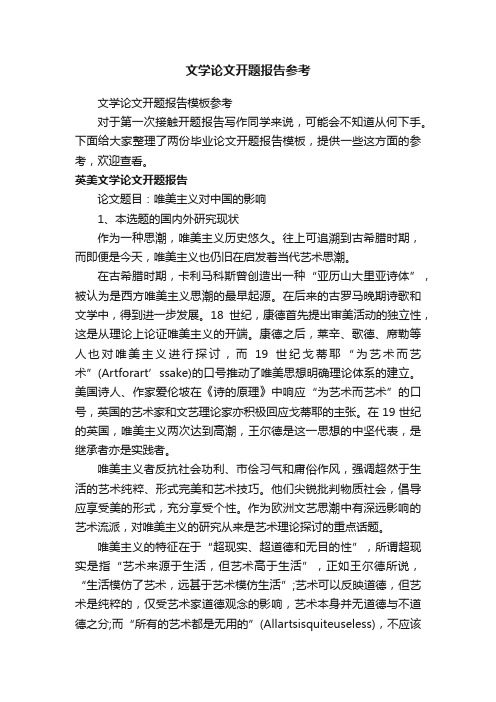 文学论文开题报告参考

文学论文开题报告模板参考

对于第一次接触开题报告写作同学来说，可能会不知道从何下手。下面给大家整理了两份毕业论文开题报告模板，提供一些这方面的参考，欢迎查看。

英美文学论文开题报告

论文题目：唯美主义对中国的影响

1、本选题的国内外研究现状

作为一种思潮，唯美主义历史悠久。往上可追溯到古希腊时期，而即便是今天，唯美主义也仍旧在启发着当代艺术思潮。

在古希腊时期，卡利马科斯曾创造出一种“亚历山大里亚诗体”，被认为是西方唯美主义思潮的最早起源。在后来的古罗马晚期诗歌和文学中，得到进一步发展。18 世纪，康德首先提出审美活动的独立性，这是从理论上论证唯美主义的开端。康德之后，莱辛、歌德、席勒等人也对唯美主义进行探讨，而 19 世纪戈蒂耶“为艺术而艺术”(Artforart’ssake)的口号推动了唯美思想明确理论体系的建立。美国诗人、作家爱伦坡在《诗的原理》中响应“为艺术而艺术”的口号，英国的艺术家和文艺理论家亦积极回应戈蒂耶的主张。在 19 世纪的英国，唯美主义两次达到高潮，王尔德是这一思想的中坚代表，是继承者亦是实践者。

唯美主义者反抗社会功利、市侩习气和庸俗作风，强调超然于生活的艺术纯粹、形式完美和艺术技巧。他们尖锐批判物质社会，倡导应享受美的形式，充分享受个性。作为欧洲文艺思潮中有深远影响的艺术流派，对唯美主义的研究从来是艺术理论探讨的重点话题。

唯美主义的特征在于“超现实、超道德和无目的性”，所谓超现实是指“艺术来源于生活，但艺术高于生活”，正如王尔德所说，“生活模仿了艺术，远甚于艺术模仿生活”;艺术可以反映道德，但艺术是纯粹的，仅受艺术家道德观念的影响，艺术本身并无道德与不道德之分;而“所有的艺术都是无用的”(Allartsisquiteuseless)，不应该